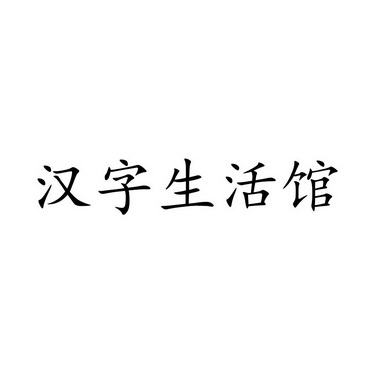 汉字生活馆